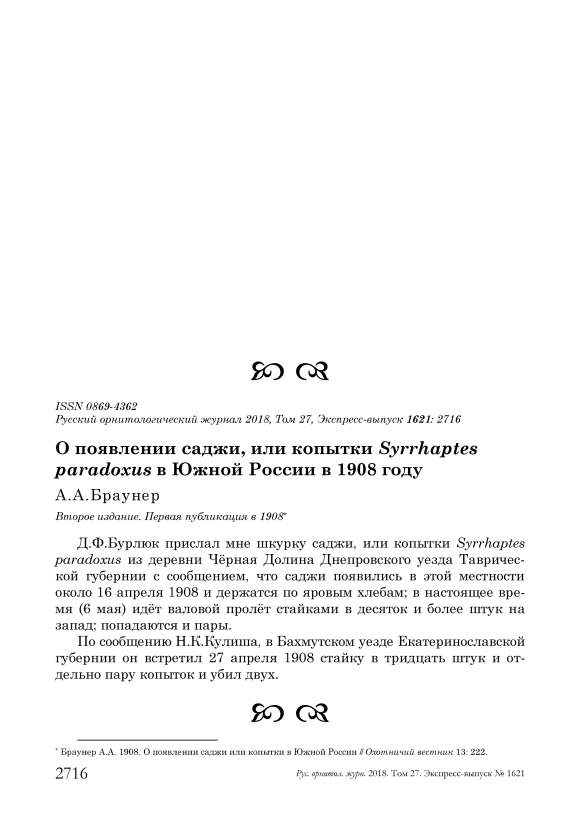 ISSN 0869-4362
Русский орнитологический журнал 2018, Том 27, Экспресс-выпуск 1621: 2716

О появлении саджи, или копытки Syrrhaptes paradoxus в Южной России в 1908 году

А.А.Браунер

Второе издание. Первая публикация в 1908*

Д.Ф.Бурлюк прислал мне шкурку саджи, или копытки Syrrhaptes paradoxus из деревни Чёрная Долина Днепровского уезда Таврической губернии с сообщением, что саджи появились в этой местности около 16 апреля 1908 и держатся по яровым хлебам; в настоящее время (6 мая) идёт валовой пролёт стайками в десяток и более штук на запад; попадаются и пары.

По сообщению Н.К.Кулиша, в Бахмутском уезде Екатеринославской губернии он встретил 27 апреля 1908 стайку в тридцать штук и отдельно пару копыток и убил двух.

* Браунер А.А. 1908. О появлении саджи или копытки в Южной России // Охотничий вестник 13: 222.

2716 Рус. орнитол. журн. 2018. Том 27. Экспресс-выпуск № 1621